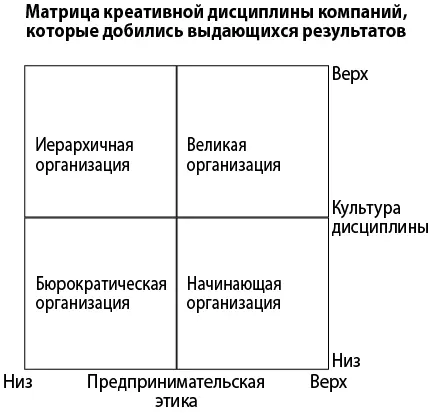 Матрица креативной дисциплины компаний, которые добились выдающихся результатов

Верх

Иерархичная организация

Великая организация

Культура дисциплины

Бюрократическая организация

Начинающая организация

Низ

Низ

Предпринимательская этика

Верх